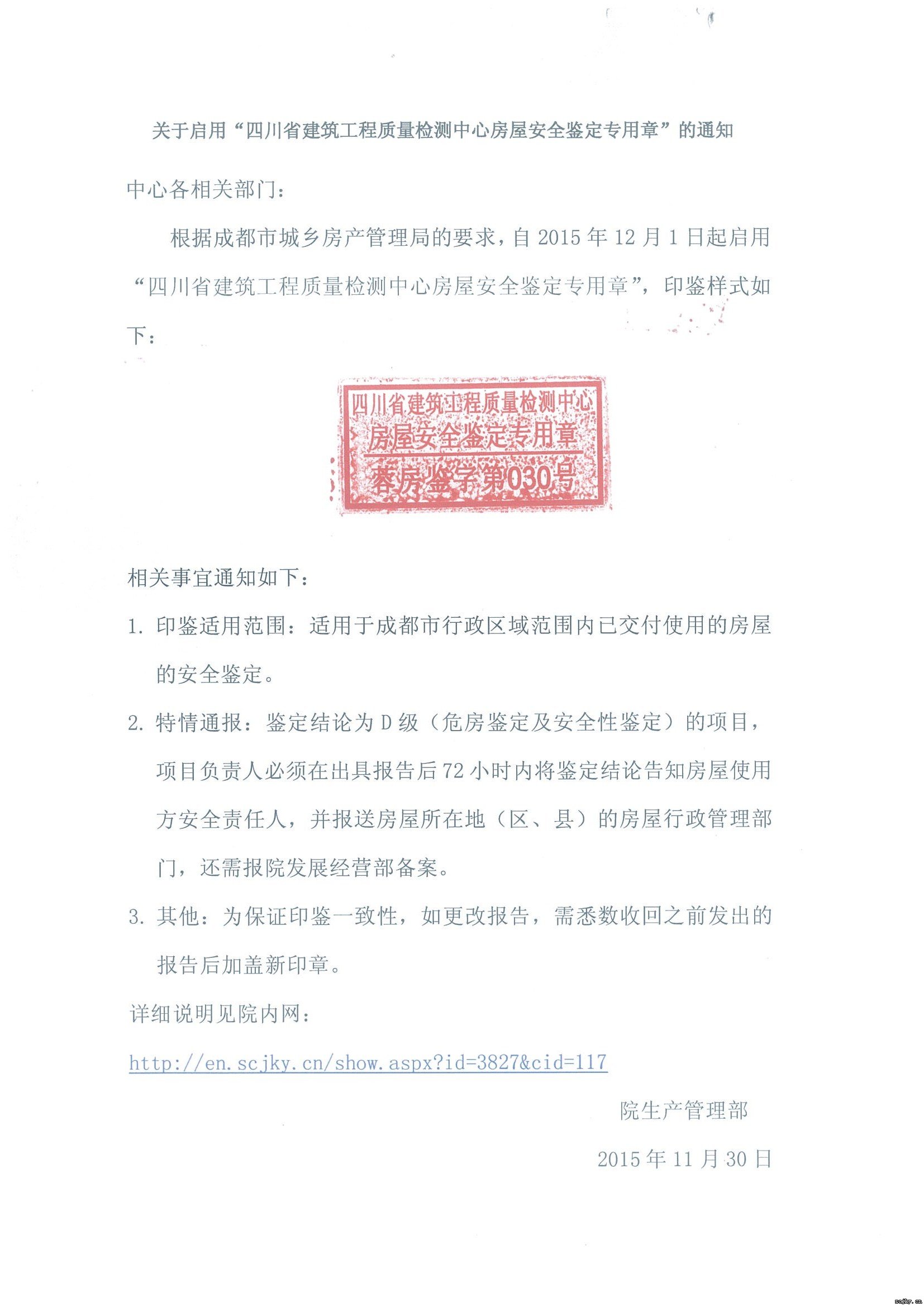 关于启用“四川省建筑工程质量检测中心房屋安全鉴定专用章”的通知

中心各相关部门：

根据成都市城乡房产管理局的要求，自 2015 年 12 月 1 日起启用“四川省建筑工程质量检测中心房屋安全鉴定专用章”，印鉴样式如下：

四川省建筑工程质量检测中心
房屋安全鉴定专用章
蓉房鉴字第030号

相关事宜通知如下：

1. 印鉴适用范围：适用于成都市行政区域范围内已交付使用的房屋的安全鉴定。

2. 特情通报：鉴定结论为 D 级（危房鉴定及安全性鉴定）的项目，项目负责人必须在出具报告后 72 小时内将鉴定结论告知房屋使用方安全责任人，并报送房屋所在地（区、县）的房屋行政管理部门，还需报院发展经营部备案。

3. 其他：为保证印鉴一致性，如更改报告，需悉数收回之前发出的报告后加盖新印章。

详细说明见院内网：

http://en.scjky.cn/show.aspx?id=3827&cid=117

院生产管理部

2015 年 11 月 30 日

scjky.cn